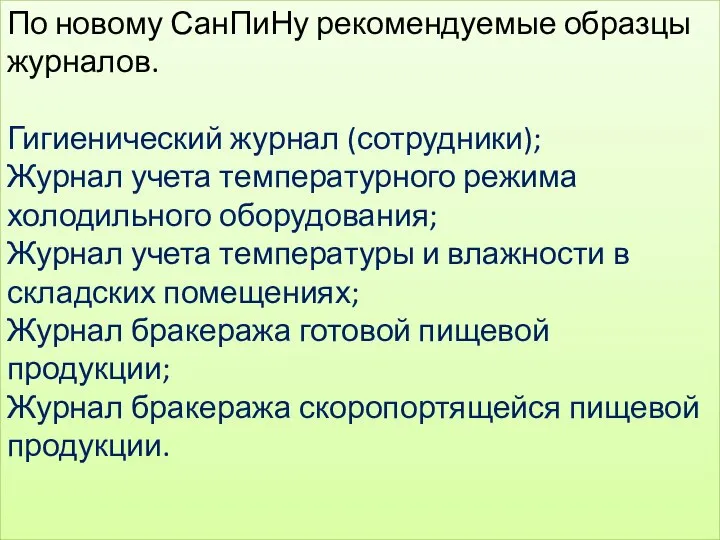 По новому СанПиНу рекомендуемые образцы журналов.

Гигиенический журнал (сотрудники);
Журнал учета температурного режима холодильного оборудования;
Журнал учета температуры и влажности в складских помещениях;
Журнал бракеража готовой пищевой продукции;
Журнал бракеража скоропортящейся пищевой продукции.